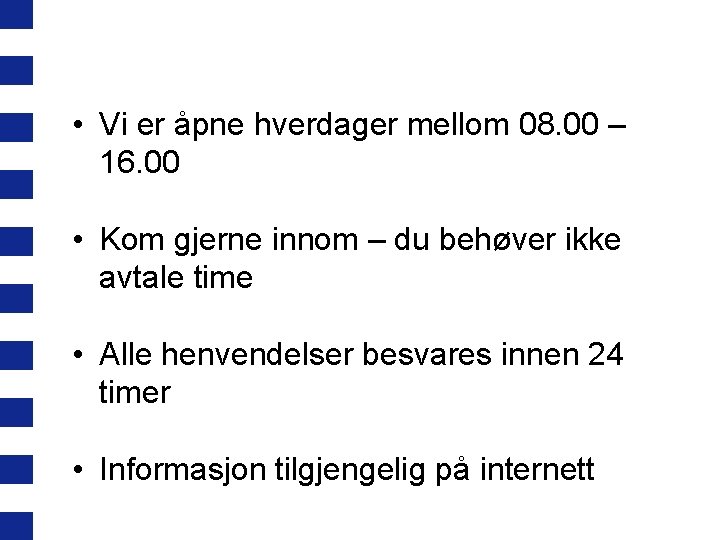 • Vi er åpne hverdager mellom 08.00 – 16.00

• Kom gjerne innom – du behøver ikke avtale time

• Alle henvendelser besvares innen 24 timer

• Informasjon tilgjengelig på internett